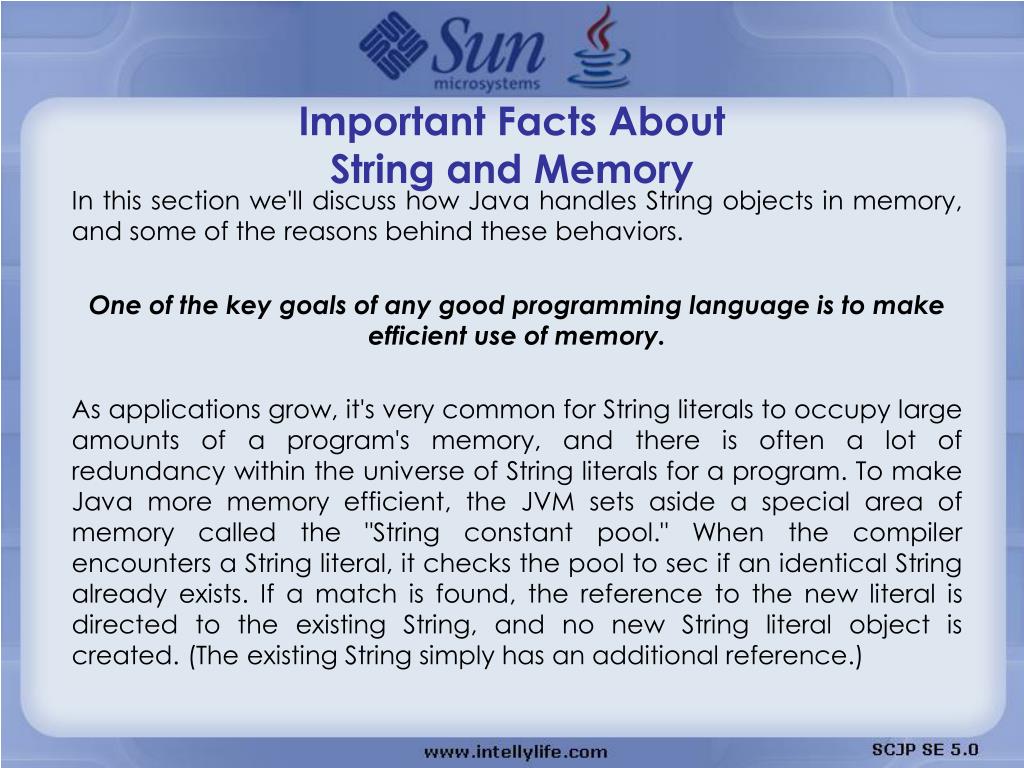 Sun
microsystems

Important Facts About
String and Memory

In this section we'll discuss how Java handles String objects in memory, and some of the reasons behind these behaviors.

One of the key goals of any good programming language is to make efficient use of memory.

As applications grow, it's very common for String literals to occupy large amounts of a program's memory, and there is often a lot of redundancy within the universe of String literals for a program. To make Java more memory efficient, the JVM sets aside a special area of memory called the "String constant pool." When the compiler encounters a String literal, it checks the pool to sec if an identical String already exists. If a match is found, the reference to the new literal is directed to the existing String, and no new String literal object is created. (The existing String simply has an additional reference.)

www.intellylife.com

SCJP SE 5.0